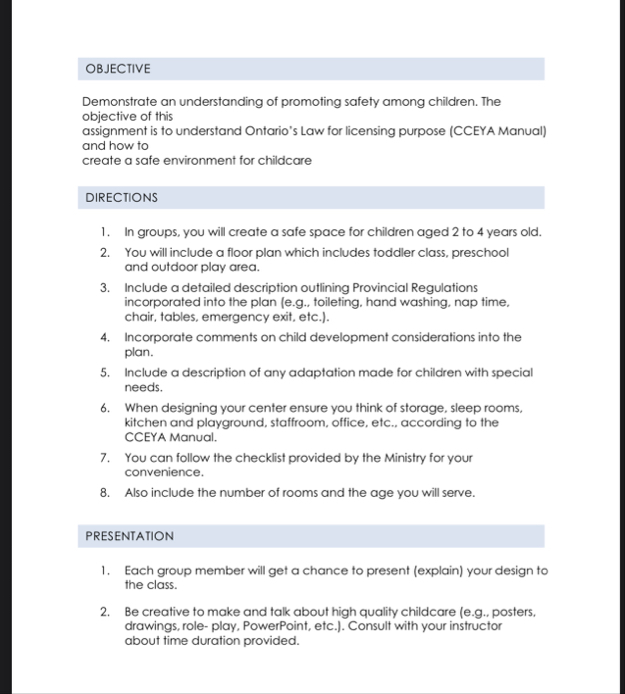 OBJECTIVE

Demonstrate an understanding of promoting safety among children. The objective of this assignment is to understand Ontario's Law for licensing purpose (CCEYA Manual) and how to create a safe environment for childcare

DIRECTIONS

1. In groups, you will create a safe space for children aged 2 to 4 years old.
2. You will include a floor plan which includes toddler class, preschool and outdoor play area.
3. Include a detailed description outlining Provincial Regulations incorporated into the plan (e.g., toileting, hand washing, nap time, chair, tables, emergency exit, etc.).
4. Incorporate comments on child development considerations into the plan.
5. Include a description of any adaptation made for children with special needs.
6. When designing your center ensure you think of storage, sleep rooms, kitchen and playground, staffroom, office, etc., according to the CCEYA Manual.
7. You can follow the checklist provided by the Ministry for your convenience.
8. Also include the number of rooms and the age you will serve.

PRESENTATION

1. Each group member will get a chance to present (explain) your design to the class.
2. Be creative to make and talk about high quality childcare (e.g., posters, drawings, role- play, PowerPoint, etc.). Consult with your instructor about time duration provided.